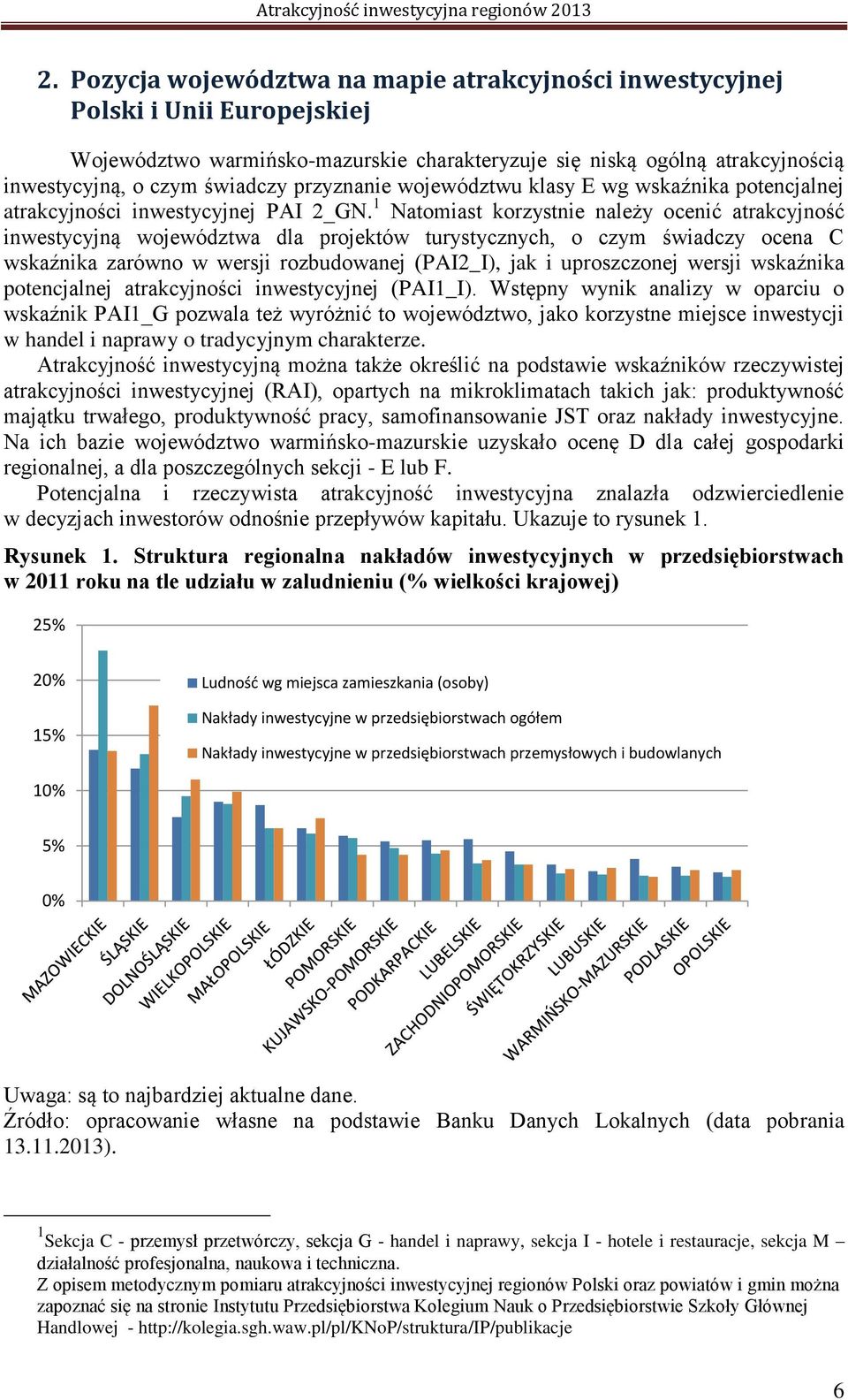 Atrakcyjność inwestycyjna regionów 2013

2. Pozycja województwa na mapie atrakcyjności inwestycyjnej Polski i Unii Europejskiej

Województwo warmińsko-mazurskie charakteryzuje się niską ogólną atrakcyjnością inwestycyjną, o czym świadczy przyznanie województwu klasy E wg wskaźnika potencjalnej atrakcyjności inwestycyjnej PAI 2_GN.$^1$ Natomiast korzystnie należy ocenić atrakcyjność inwestycyjną województwa dla projektów turystycznych, o czym świadczy ocena C wskaźnika zarówno w wersji rozbudowanej (PAI2_I), jak i uproszczonej wersji wskaźnika potencjalnej atrakcyjności inwestycyjnej (PAI1_I). Wstępny wynik analizy w oparciu o wskaźnik PAI1_G pozwala też wyróżnić to województwo, jako korzystne miejsce inwestycji w handel i naprawy o tradycyjnym charakterze.

Atrakcyjność inwestycyjną można także określić na podstawie wskaźników rzeczywistej atrakcyjności inwestycyjnej (RAI), opartych na mikroklimatach takich jak: produktywność majątku trwałego, produktywność pracy, samofinansowanie JST oraz nakłady inwestycyjne. Na ich bazie województwo warmińsko-mazurskie uzyskało ocenę D dla całej gospodarki regionalnej, a dla poszczególnych sekcji - E lub F.

Potencjalna i rzeczywista atrakcyjność inwestycyjna znalazła odzwierciedlenie w decyzjach inwestorów odnośnie przepływów kapitału. Ukazuje to rysunek 1.

Rysunek 1. Struktura regionalna nakładów inwestycyjnych w przedsiębiorstwach w 2011 roku na tle udziału w zaludnieniu (% wielkości krajowej)

25%
20%
15%
10%
5%
0%

Ludność wg miejsca zamieszkania (osoby)
Nakłady inwestycyjne w przedsiębiorstwach ogółem
Nakłady inwestycyjne w przedsiębiorstwach przemysłowych i budowlanych

MAZOWIECKIE ŚLĄSKIE DOLNOŚLĄSKIE WIELKOPOLSKIE MAŁOPOLSKIE ŁÓDZKIE POMORSKIE KUJAWSKO-POMORSKIE PODKARPACKIE LUBELSKIE ZACHODNIOPOMORSKIE ŚWIĘTOKRZYSKIE LUBUSKIE WARMIŃSKO-MAZURSKIE PODLASKIE OPOLSKIE

Uwaga: są to najbardziej aktualne dane.
Źródło: opracowanie własne na podstawie Banku Danych Lokalnych (data pobrania 13.11.2013).

$^1$Sekcja C - przemysł przetwórczy, sekcja G - handel i naprawy, sekcja I - hotele i restauracje, sekcja M – działalność profesjonalna, naukowa i techniczna.
Z opisem metodycznym pomiaru atrakcyjności inwestycyjnej regionów Polski oraz powiatów i gmin można zapoznać się na stronie Instytutu Przedsiębiorstwa Kolegium Nauk o Przedsiębiorstwie Szkoły Głównej Handlowej - http://kolegia.sgh.waw.pl/pl/KNoP/struktura/IP/publikacje

6